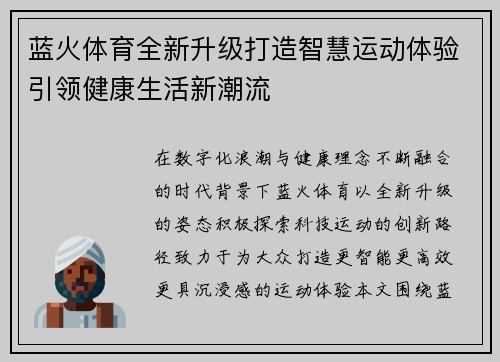 蓝火体育全新升级打造智慧运动体验引领健康生活新潮流

在数字化浪潮与健康理念不断融合的时代背景下蓝火体育以全新升级的姿态积极探索科技运动的创新路径致力于为大众打造更智能更高效更具沉浸感的运动体验本文围绕蓝